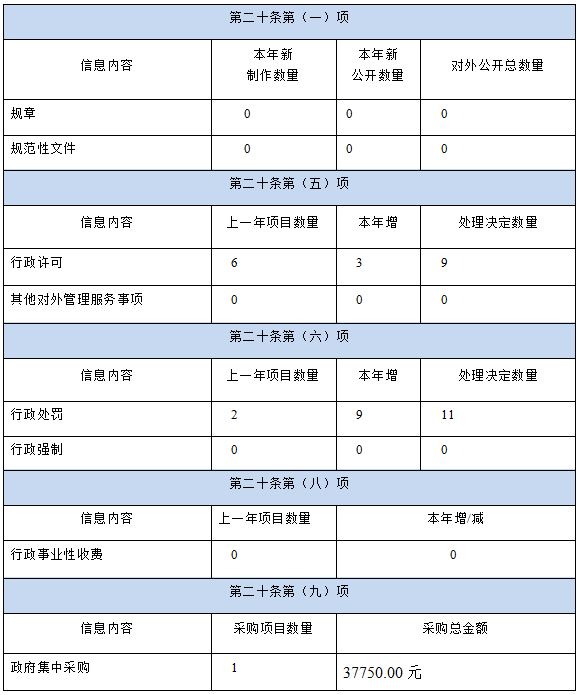 | 第二十条第（一）项 | | | |
|---|---|---|---|
| 信息内容 | 本年新制作数量 | 本年新公开数量 | 对外公开总数量 |
| 规章 | 0 | 0 | 0 |
| 规范性文件 | 0 | 0 | 0 |
| 第二十条第（五）项 | | | |
| 信息内容 | 上一年项目数量 | 本年增 | 处理决定数量 |
| 行政许可 | 6 | 3 | 9 |
| 其他对外管理服务事项 | 0 | 0 | 0 |
| 第二十条第（六）项 | | | |
| 信息内容 | 上一年项目数量 | 本年增 | 处理决定数量 |
| 行政处罚 | 2 | 9 | 11 |
| 行政强制 | 0 | 0 | 0 |
| 第二十条第（八）项 | | | |
| 信息内容 | 上一年项目数量 | 本年增/减 | |
| 行政事业性收费 | 0 | 0 | |
| 第二十条第（九）项 | | | |
| 信息内容 | 采购项目数量 | 采购总金额 | |
| 政府集中采购 | 1 | 37750.00 元 | |